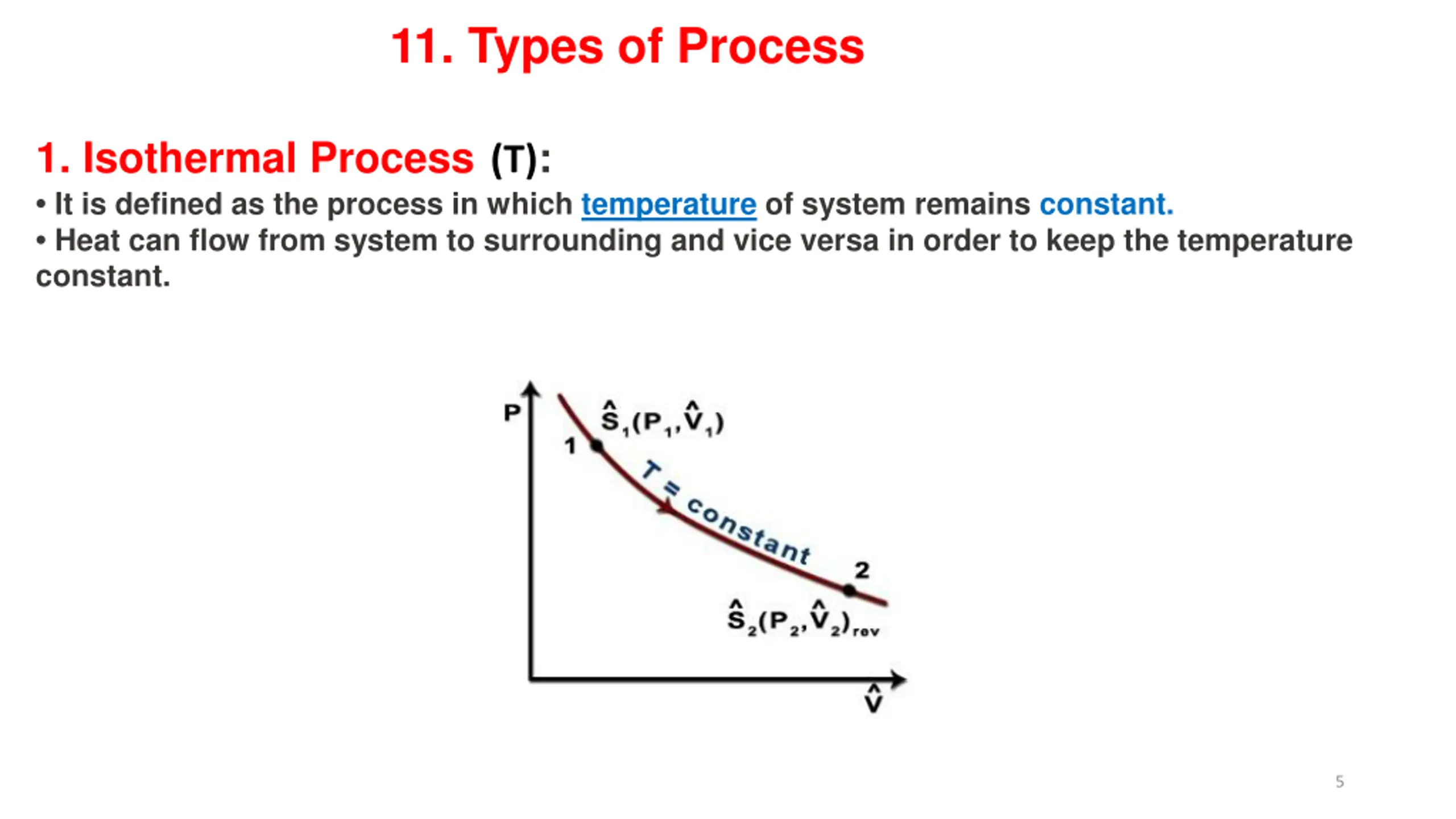 11. Types of Process

1. Isothermal Process (T):

• It is defined as the process in which temperature of system remains constant.
• Heat can flow from system to surrounding and vice versa in order to keep the temperature constant.

P

$\hat{S}_1(P_1,\hat{V}_1)$

1

T = constant

2

$\hat{S}_2(P_2,\hat{V}_2)_{rev}$

$\hat{V}$

5